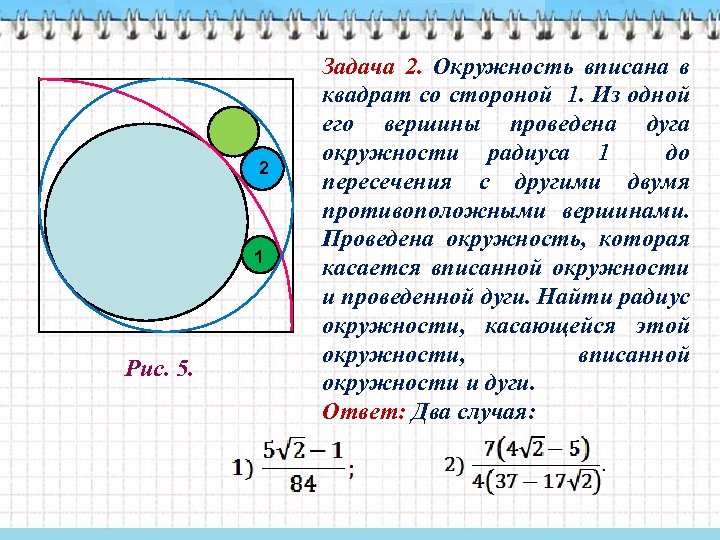 2

1

Рис. 5.

Задача 2. Окружность вписана в квадрат со стороной 1. Из одной его вершины проведена дуга окружности радиуса 1 до пересечения с другими двумя противоположными вершинами. Проведена окружность, которая касается вписанной окружности и проведенной дуги. Найти радиус окружности, касающейся этой окружности, вписанной окружности и дуги.

Ответ: Два случая:

1) $\frac{5\sqrt{2}-1}{84}$; 2) $\frac{7(4\sqrt{2}-5)}{4(37-17\sqrt{2})}$.